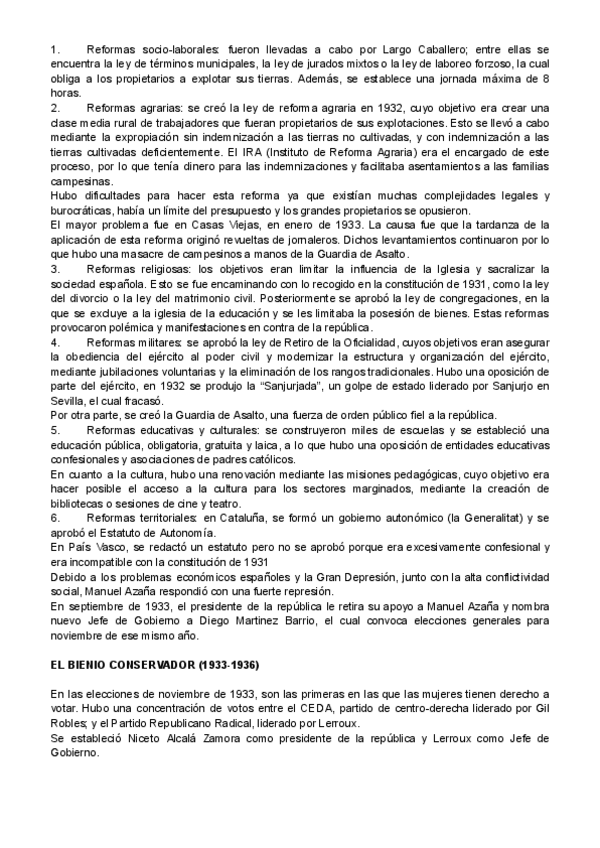 1. Reformas socio-laborales: fueron llevadas a cabo por Largo Caballero; entre ellas se encuentra la ley de términos municipales, la ley de jurados mixtos o la ley de laboreo forzoso, la cual obliga a los propietarios a explotar sus tierras. Además, se establece una jornada máxima de 8 horas.

2. Reformas agrarias: se creó la ley de reforma agraria en 1932, cuyo objetivo era crear una clase media rural de trabajadores que fueran propietarios de sus explotaciones. Esto se llevó a cabo mediante la expropiación sin indemnización a las tierras no cultivadas, y con indemnización a las tierras cultivadas deficientemente. El IRA (Instituto de Reforma Agraria) era el encargado de este proceso, por lo que tenía dinero para las indemnizaciones y facilitaba asentamientos a las familias campesinas.

Hubo dificultades para hacer esta reforma ya que existían muchas complejidades legales y burocráticas, había un límite del presupuesto y los grandes propietarios se opusieron.

El mayor problema fue en Casas Viejas, en enero de 1933. La causa fue que la tardanza de la aplicación de esta reforma originó revueltas de jornaleros. Dichos levantamientos continuaron por lo que hubo una masacre de campesinos a manos de la Guardia de Asalto.

3. Reformas religiosas: los objetivos eran limitar la influencia de la Iglesia y sacralizar la sociedad española. Esto se fue encaminando con lo recogido en la constitución de 1931, como la ley del divorcio o la ley del matrimonio civil. Posteriormente se aprobó la ley de congregaciones, en la que se excluye a la iglesia de la educación y se les limitaba la posesión de bienes. Estas reformas provocaron polémica y manifestaciones en contra de la república.

4. Reformas militares: se aprobó la ley de Retiro de la Oficialidad, cuyos objetivos eran asegurar la obediencia del ejército al poder civil y modernizar la estructura y organización del ejército, mediante jubilaciones voluntarias y la eliminación de los rangos tradicionales. Hubo una oposición de parte del ejército, en 1932 se produjo la "Sanjurjada", un golpe de estado liderado por Sanjurjo en Sevilla, el cual fracasó.

Por otra parte, se creó la Guardia de Asalto, una fuerza de orden público fiel a la república.

5. Reformas educativas y culturales: se construyeron miles de escuelas y se estableció una educación pública, obligatoria, gratuita y laica, a lo que hubo una oposición de entidades educativas confesionales y asociaciones de padres católicos.

En cuanto a la cultura, hubo una renovación mediante las misiones pedagógicas, cuyo objetivo era hacer posible el acceso a la cultura para los sectores marginados, mediante la creación de bibliotecas o sesiones de cine y teatro.

6. Reformas territoriales: en Cataluña, se formó un gobierno autonómico (la Generalitat) y se aprobó el Estatuto de Autonomía.

En País Vasco, se redactó un estatuto pero no se aprobó porque era excesivamente confesional y era incompatible con la constitución de 1931

Debido a los problemas económicos españoles y la Gran Depresión, junto con la alta conflictividad social, Manuel Azaña respondió con una fuerte represión.

En septiembre de 1933, el presidente de la república le retira su apoyo a Manuel Azaña y nombra nuevo Jefe de Gobierno a Diego Martinez Barrio, el cual convoca elecciones generales para noviembre de ese mismo año.

EL BIENIO CONSERVADOR (1933-1936)

En las elecciones de noviembre de 1933, son las primeras en las que las mujeres tienen derecho a votar. Hubo una concentración de votos entre el CEDA, partido de centro-derecha liderado por Gil Robles; y el Partido Republicano Radical, liderado por Lerroux.

Se estableció Niceto Alcalá Zamora como presidente de la república y Lerroux como Jefe de Gobierno.